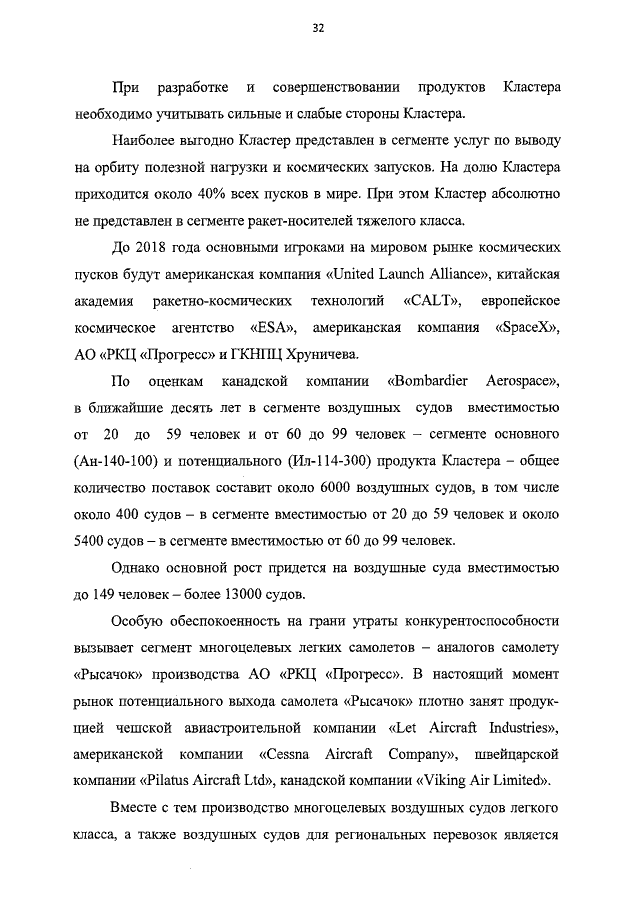 32

При разработке и совершенствовании продуктов Кластера необходимо учитывать сильные и слабые стороны Кластера.

Наиболее выгодно Кластер представлен в сегменте услуг по выводу на орбиту полезной нагрузки и космических запусков. На долю Кластера приходится около 40% всех пусков в мире. При этом Кластер абсолютно не представлен в сегменте ракет-носителей тяжелого класса.

До 2018 года основными игроками на мировом рынке космических пусков будут американская компания «United Launch Alliance», китайская академия ракетно-космических технологий «CALT», европейское космическое агентство «ESA», американская компания «SpaceX», АО «РКЦ «Прогресс» и ГКНПЦ Хруничева.

По оценкам канадской компании «Bombardier Aerospace», в ближайшие десять лет в сегменте воздушных судов вместимостью от 20 до 59 человек и от 60 до 99 человек – сегменте основного (Ан-140-100) и потенциального (Ил-114-300) продукта Кластера – общее количество поставок составит около 6000 воздушных судов, в том числе около 400 судов – в сегменте вместимостью от 20 до 59 человек и около 5400 судов – в сегменте вместимостью от 60 до 99 человек.

Однако основной рост придется на воздушные суда вместимостью до 149 человек – более 13000 судов.

Особую обеспокоенность на грани утраты конкурентоспособности вызывает сегмент многоцелевых легких самолетов – аналогов самолету «Рысачок» производства АО «РКЦ «Прогресс». В настоящий момент рынок потенциального выхода самолета «Рысачок» плотно занят продукцией чешской авиастроительной компании «Let Aircraft Industries», американской компании «Cessna Aircraft Company», швейцарской компании «Pilatus Aircraft Ltd», канадской компании «Viking Air Limited».

Вместе с тем производство многоцелевых воздушных судов легкого класса, а также воздушных судов для региональных перевозок является